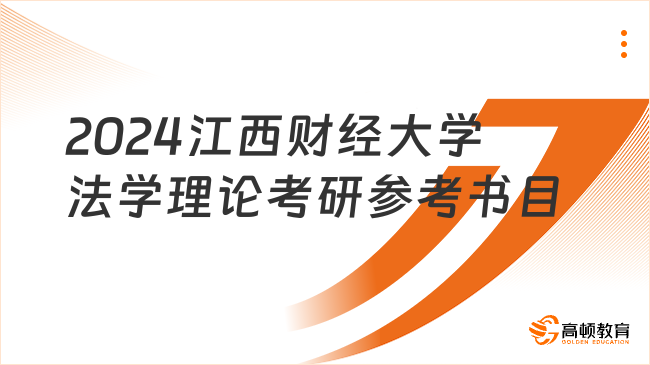 2024江西财经大学
法学理论考研参考书目

高顿教育
GOLDEN EDUCATION